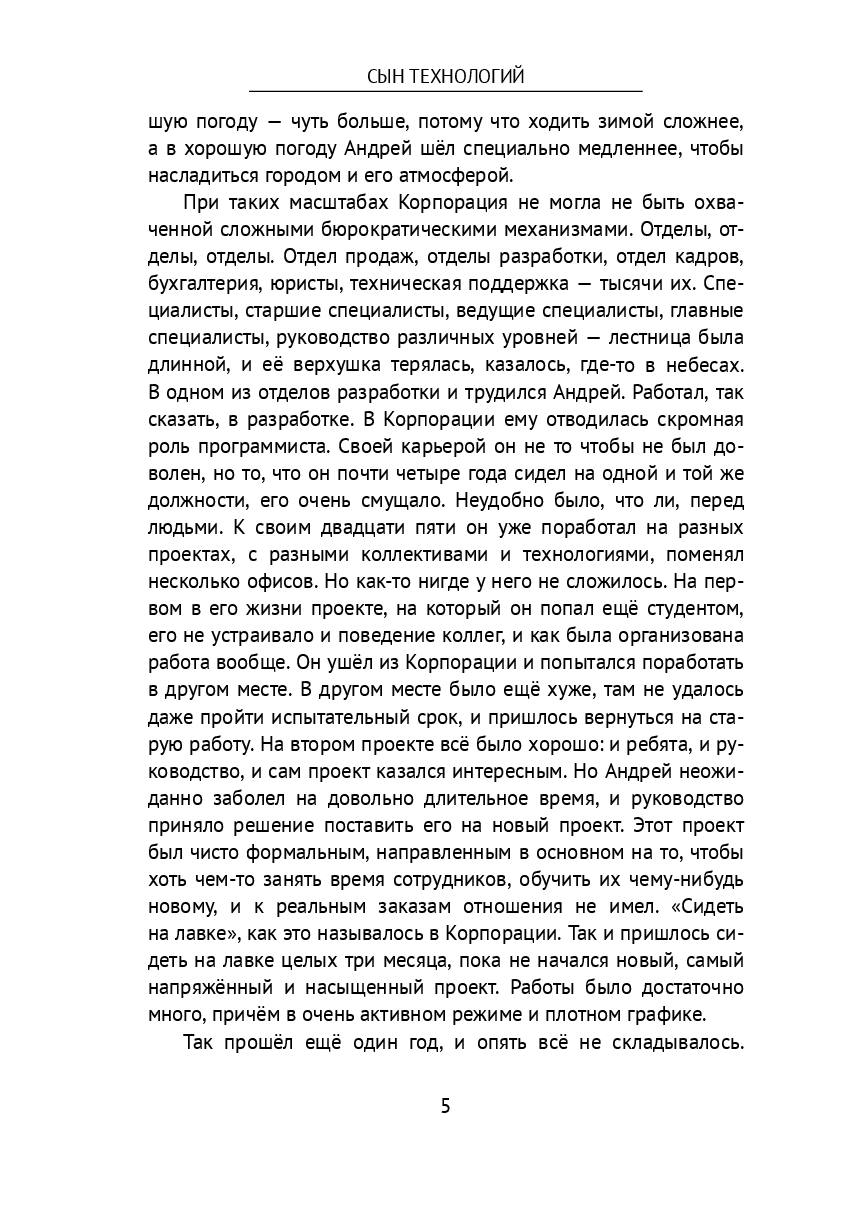 СЫН ТЕХНОЛОГИЙ

шую погоду — чуть больше, потому что ходить зимой сложнее, а в хорошую погоду Андрей шёл специально медленнее, чтобы насладиться городом и его атмосферой.

При таких масштабах Корпорация не могла не быть охваченной сложными бюрократическими механизмами. Отделы, отделы, отделы. Отдел продаж, отделы разработки, отдел кадров, бухгалтерия, юристы, техническая поддержка — тысячи их. Специалисты, старшие специалисты, ведущие специалисты, главные специалисты, руководство различных уровней — лестница была длинной, и её верхушка терялась, казалось, где-то в небесах. В одном из отделов разработки и трудился Андрей. Работал, так сказать, в разработке. В Корпорации ему отводилась скромная роль программиста. Своей карьерой он не то чтобы не был доволен, но то, что он почти четыре года сидел на одной и той же должности, его очень смущало. Неудобно было, что ли, перед людьми. К своим двадцати пяти он уже поработал на разных проектах, с разными коллективами и технологиями, поменял несколько офисов. Но как-то нигде у него не сложилось. На первом в его жизни проекте, на который он попал ещё студентом, его не устраивало и поведение коллег, и как была организована работа вообще. Он ушёл из Корпорации и попытался поработать в другом месте. В другом месте было ещё хуже, там не удалось даже пройти испытательный срок, и пришлось вернуться на старую работу. На втором проекте всё было хорошо: и ребята, и руководство, и сам проект казался интересным. Но Андрей неожиданно заболел на довольно длительное время, и руководство приняло решение поставить его на новый проект. Этот проект был чисто формальным, направленным в основном на то, чтобы хоть чем-то занять время сотрудников, обучить их чему-нибудь новому, и к реальным заказам отношения не имел. «Сидеть на лавке», как это называлось в Корпорации. Так и пришлось сидеть на лавке целых три месяца, пока не начался новый, самый напряжённый и насыщенный проект. Работы было достаточно много, причём в очень активном режиме и плотном графике.

Так прошёл ещё один год, и опять всё не складывалось.

5